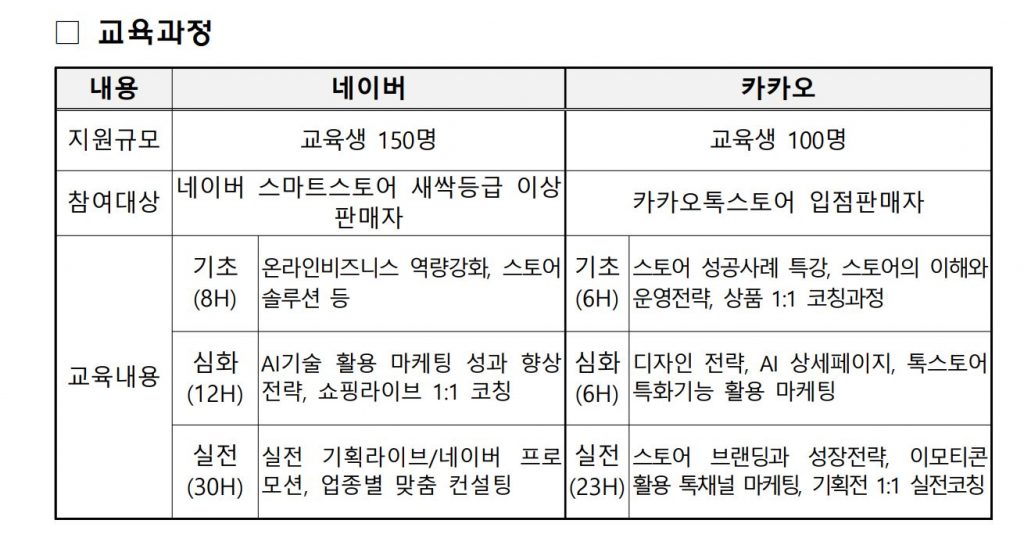 □ 교육과정

| 내용 | 네이버 | | 카카오 | |
|---|---|---|---|---|
| 지원규모 | 교육생 150명 | | 교육생 100명 | |
| 참여대상 | 네이버 스마트스토어 새싹등급 이상 판매자 | | 카카오톡스토어 입점판매자 | |
| 교육내용 | 기초 (8H) | 온라인비즈니스 역량강화, 스토어 솔루션 등 | 기초 (6H) | 스토어 성공사례 특강, 스토어의 이해와 운영전략, 상품 1:1 코칭과정 |
| | 심화 (12H) | AI기술 활용 마케팅 성과 향상 전략, 쇼핑라이브 1:1 코칭 | 심화 (6H) | 디자인 전략, AI 상세페이지, 톡스토어 특화기능 활용 마케팅 |
| | 실전 (30H) | 실전 기획라이브/네이버 프로모션, 업종별 맞춤 컨설팅 | 실전 (23H) | 스토어 브랜딩과 성장전략, 이모티콘 활용 톡채널 마케팅, 기획전 1:1 실전코칭 |